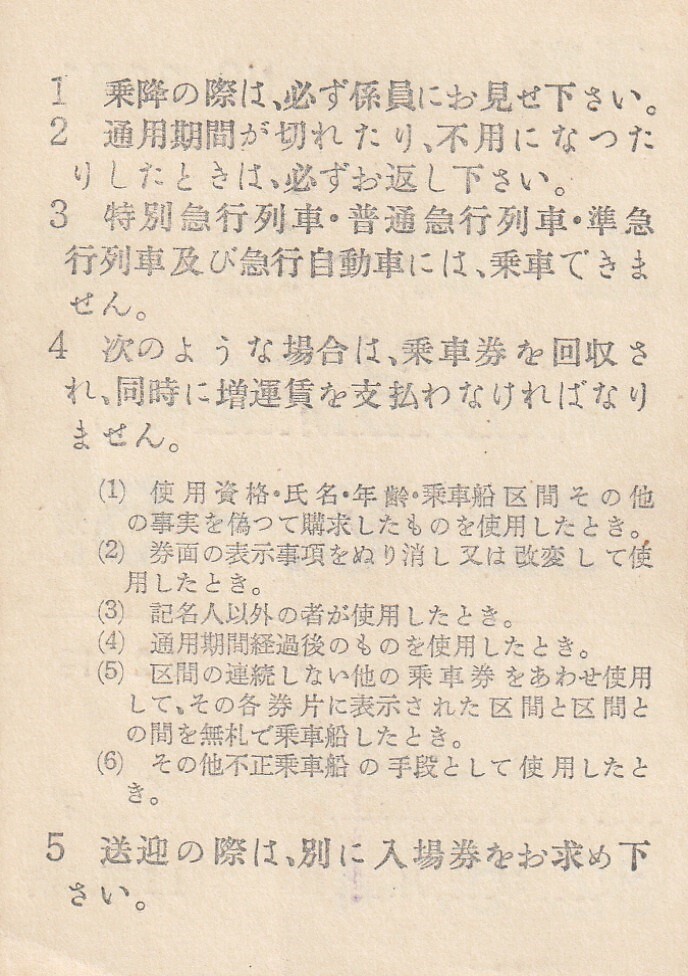 1　乗降の際は、必ず係員にお見せ下さい。
2　通用期間が切れたり、不用になつたりしたときは、必ずお返し下さい。
3　特別急行列車・普通急行列車・準急行列車及び急行自動車には、乗車できません。
4　次のような場合は、乗車券を回収され、同時に増運賃を支払わなければなりません。

(1)　使用資格・氏名・年齢・乗車船区間その他の事実を偽つて購求したものを使用したとき。
(2)　券面の表示事項をぬり消し又は改変して使用したとき。
(3)　記名人以外の者が使用したとき。
(4)　通用期間経過後のものを使用したとき。
(5)　区間の連続しない他の乗車券をあわせ使用して、その各券片に表示された区間と区間との間を無札で乗車船したとき。
(6)　その他不正乗車船の手段として使用したとき。

5　送迎の際は、別に入場券をお求め下さい。